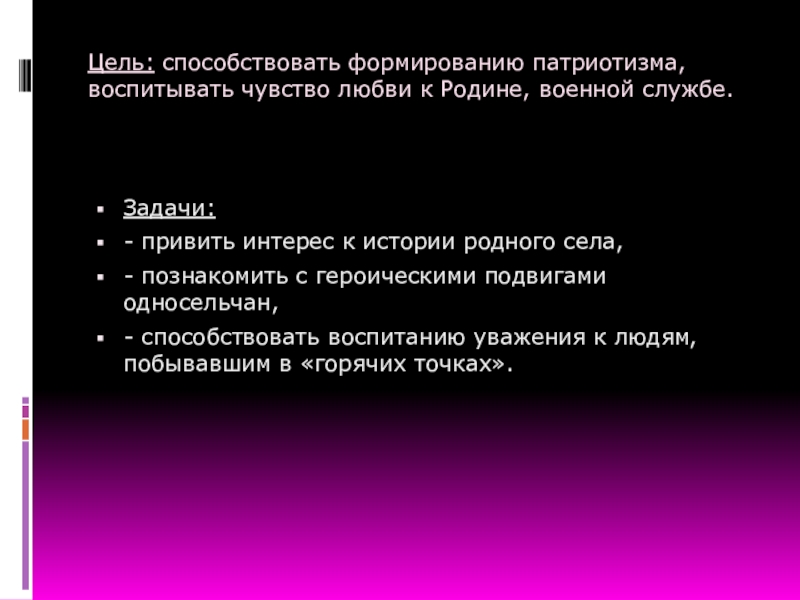 Цель: способствовать формированию патриотизма, воспитывать чувство любви к Родине, военной службе.

• Задачи:
• - привить интерес к истории родного села,
• - познакомить с героическими подвигами односельчан,
• - способствовать воспитанию уважения к людям, побывавшим в «горячих точках».